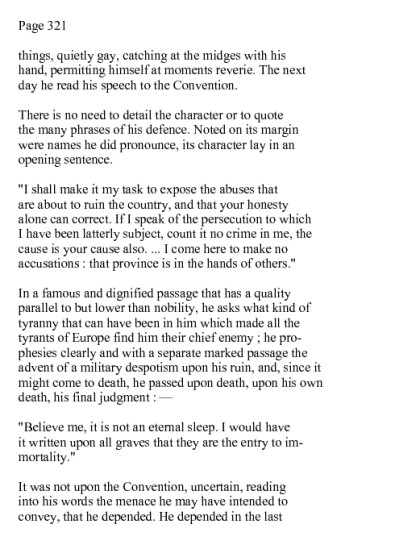 Page 321

things, quietly gay, catching at the midges with his hand, permitting himself at moments reverie. The next day he read his speech to the Convention.

There is no need to detail the character or to quote the many phrases of his defence. Noted on its margin were names he did pronounce, its character lay in an opening sentence.

"I shall make it my task to expose the abuses that are about to ruin the country, and that your honesty alone can correct. If I speak of the persecution to which I have been latterly subject, count it no crime in me, the cause is your cause also. ... I come here to make no accusations : that province is in the hands of others."

In a famous and dignified passage that has a quality parallel to but lower than nobility, he asks what kind of tyranny that can have been in him which made all the tyrants of Europe find him their chief enemy ; he prophesies clearly and with a separate marked passage the advent of a military despotism upon his ruin, and, since it might come to death, he passed upon death, upon his own death, his final judgment : —

"Believe me, it is not an eternal sleep. I would have it written upon all graves that they are the entry to immortality."

It was not upon the Convention, uncertain, reading into his words the menace he may have intended to convey, that he depended. He depended in the last